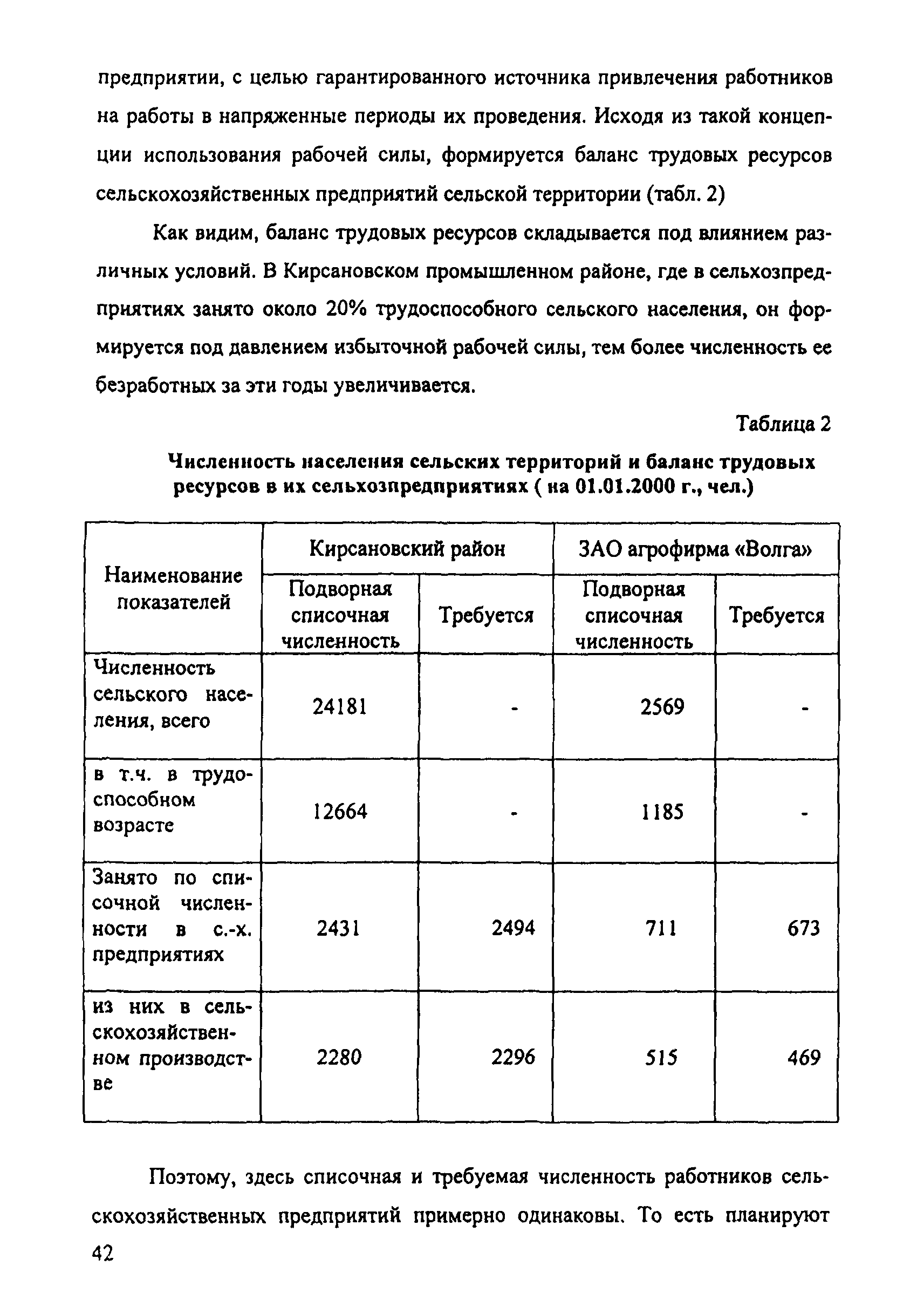 предприятии, с целью гарантированного источника привлечения работников на работы в напряженные периоды их проведения. Исходя из такой концепции использования рабочей силы, формируется баланс трудовых ресурсов сельскохозяйственных предприятий сельской территории (табл. 2)

Как видим, баланс трудовых ресурсов складывается под влиянием различных условий. В Кирсановском промышленном районе, где в сельхозпредприятиях занято около 20% трудоспособного сельского населения, он формируется под давлением избыточной рабочей силы, тем более численность ее безработных за эти годы увеличивается.

Таблица 2

Численность населения сельских территорий и баланс трудовых ресурсов в их сельхозпредприятиях ( на 01.01.2000 г., чел.)

| Наименование показателей | Кирсановский район | | ЗАО агрофирма «Волга» | |
|---|---|---|---|---|
| | Подворная списочная численность | Требуется | Подворная списочная численность | Требуется |
| Численность сельского населения, всего | 24181 | - | 2569 | - |
| в т.ч. в трудоспособном возрасте | 12664 | - | 1185 | - |
| Занято по списочной численности в с.-х. предприятиях | 2431 | 2494 | 711 | 673 |
| из них в сельскохозяйственном производстве | 2280 | 2296 | 515 | 469 |

Поэтому, здесь списочная и требуемая численность работников сельскохозяйственных предприятий примерно одинаковы. То есть планируют

42